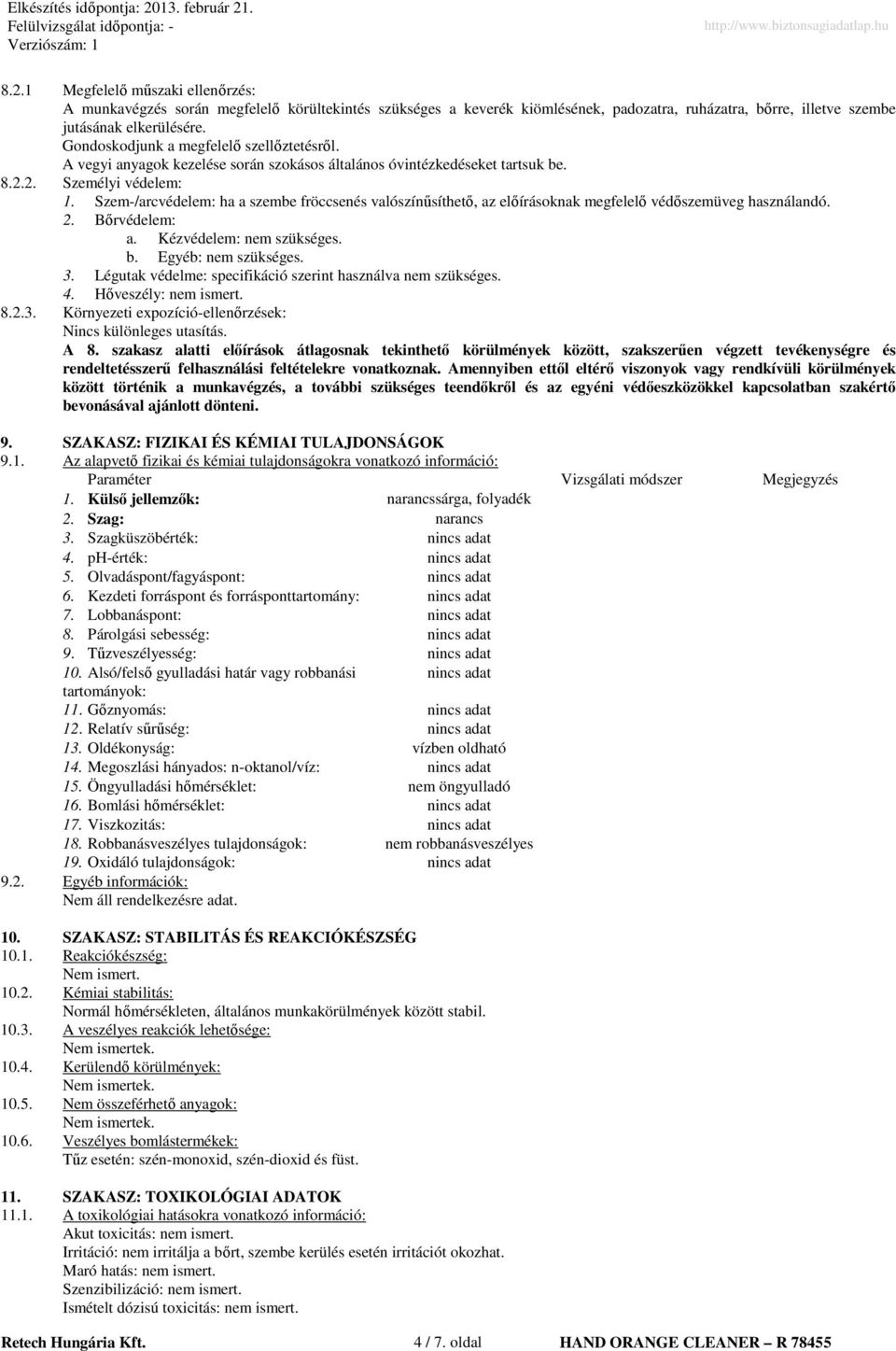 Elkészítés időpontja: 2013. február 21.
Felülvizsgálat időpontja: -
Verziószám: 1
http://www.biztonsagiadatlap.hu

8.2.1 Megfelelő műszaki ellenőrzés:
A munkavégzés során megfelelő körültekintés szükséges a keverék kiömlésének, padozatra, ruházatra, bőrre, illetve szembe jutásának elkerülésére.
Gondoskodjunk a megfelelő szellőztetésről.
A vegyi anyagok kezelése során szokásos általános óvintézkedéseket tartsuk be.
8.2.2. Személyi védelem:
1. Szem-/arcvédelem: ha a szembe fröccsenés valószínűsíthető, az előírásoknak megfelelő védőszemüveg használandó.
2. Bőrvédelem:
a. Kézvédelem: nem szükséges.
b. Egyéb: nem szükséges.
3. Légutak védelme: specifikáció szerint használva nem szükséges.
4. Hőveszély: nem ismert.
8.2.3. Környezeti expozíció-ellenőrzések:
Nincs különleges utasítás.
A 8. szakasz alatti előírások átlagosnak tekinthető körülmények között, szakszerűen végzett tevékenységre és rendeltetésszerű felhasználási feltételekre vonatkoznak. Amennyiben ettől eltérő viszonyok vagy rendkívüli körülmények között történik a munkavégzés, a további szükséges teendőkről és az egyéni védőeszközökkel kapcsolatban szakértő bevonásával ajánlott dönteni.

9. SZAKASZ: FIZIKAI ÉS KÉMIAI TULAJDONSÁGOK
9.1. Az alapvető fizikai és kémiai tulajdonságokra vonatkozó információ:

| Paraméter | | Vizsgálati módszer | Megjegyzés |
|---|---|---|---|
| 1. Külső jellemzők: | narancssárga, folyadék | | |
| 2. Szag: | narancs | | |
| 3. Szagküszöbérték: | nincs adat | | |
| 4. pH-érték: | nincs adat | | |
| 5. Olvadáspont/fagyáspont: | nincs adat | | |
| 6. Kezdeti forráspont és forrásponttartomány: | nincs adat | | |
| 7. Lobbanáspont: | nincs adat | | |
| 8. Párolgási sebesség: | nincs adat | | |
| 9. Tűzveszélyesség: | nincs adat | | |
| 10. Alsó/felső gyulladási határ vagy robbanási tartományok: | nincs adat | | |
| 11. Gőznyomás: | nincs adat | | |
| 12. Relatív sűrűség: | nincs adat | | |
| 13. Oldékonyság: | vízben oldható | | |
| 14. Megoszlási hányados: n-oktanol/víz: | nincs adat | | |
| 15. Öngyulladási hőmérséklet: | nem öngyulladó | | |
| 16. Bomlási hőmérséklet: | nincs adat | | |
| 17. Viszkozitás: | nincs adat | | |
| 18. Robbanásveszélyes tulajdonságok: | nem robbanásveszélyes | | |
| 19. Oxidáló tulajdonságok: | nincs adat | | |

9.2. Egyéb információk:
Nem áll rendelkezésre adat.

10. SZAKASZ: STABILITÁS ÉS REAKCIÓKÉSZSÉG
10.1. Reakciókészség:
Nem ismert.
10.2. Kémiai stabilitás:
Normál hőmérsékleten, általános munkakörülmények között stabil.
10.3. A veszélyes reakciók lehetősége:
Nem ismertek.
10.4. Kerülendő körülmények:
Nem ismertek.
10.5. Nem összeférhető anyagok:
Nem ismertek.
10.6. Veszélyes bomlástermékek:
Tűz esetén: szén-monoxid, szén-dioxid és füst.

11. SZAKASZ: TOXIKOLÓGIAI ADATOK
11.1. A toxikológiai hatásokra vonatkozó információ:
Akut toxicitás: nem ismert.
Irritáció: nem irritálja a bőrt, szembe kerülés esetén irritációt okozhat.
Maró hatás: nem ismert.
Szenzibilizáció: nem ismert.
Ismételt dózisú toxicitás: nem ismert.

Retech Hungária Kft. 4 / 7. oldal HAND ORANGE CLEANER – R 78455